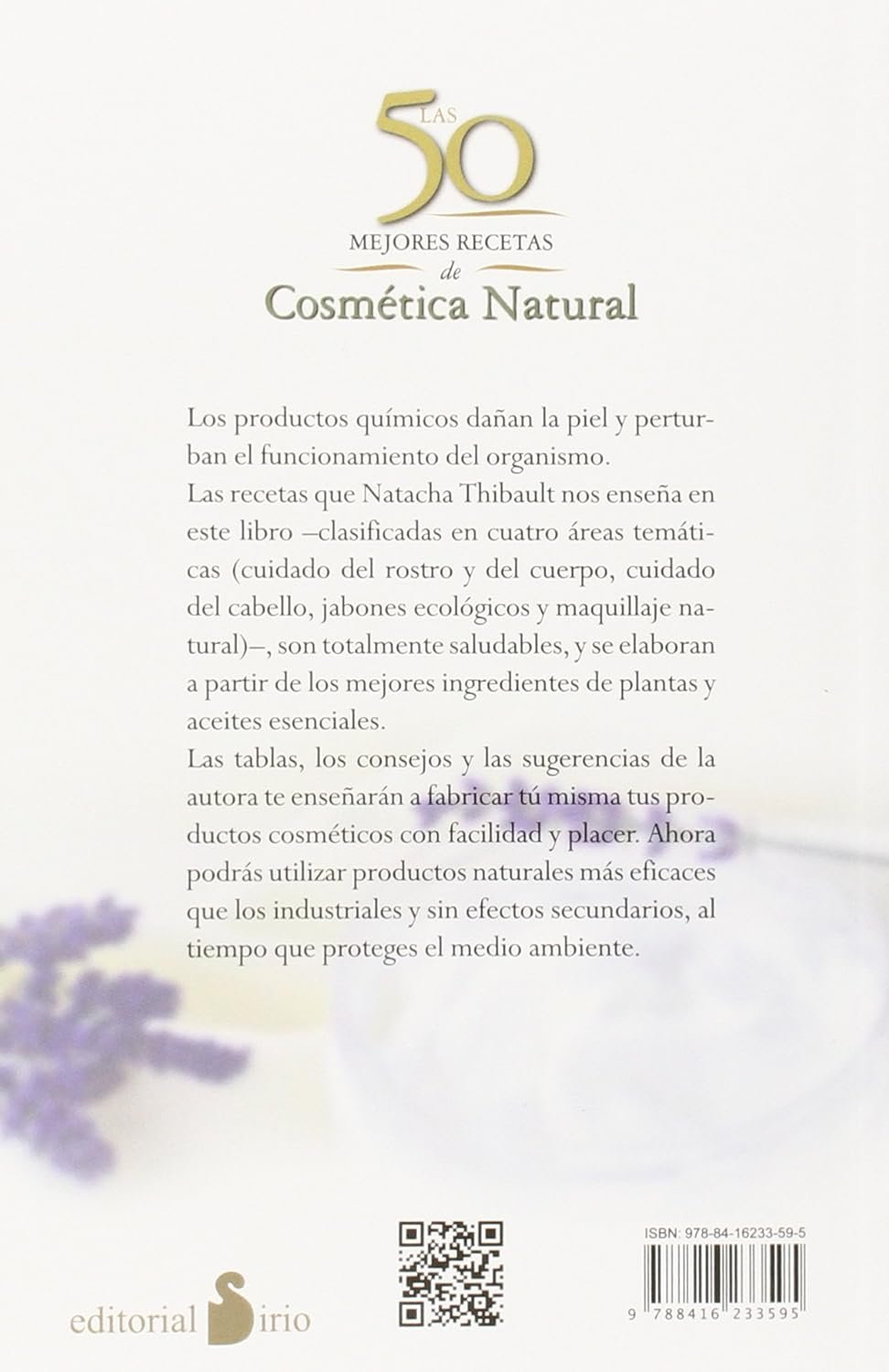 LAS 50 MEJORES RECETAS de Cosmética Natural

Los productos químicos dañan la piel y perturban el funcionamiento del organismo.
Las recetas que Natacha Thibault nos enseña en este libro –clasificadas en cuatro áreas temáticas (cuidado del rostro y del cuerpo, cuidado del cabello, jabones ecológicos y maquillaje natural)–, son totalmente saludables, y se elaboran a partir de los mejores ingredientes de plantas y aceites esenciales.
Las tablas, los consejos y las sugerencias de la autora te enseñarán a fabricar tú misma tus productos cosméticos con facilidad y placer. Ahora podrás utilizar productos naturales más eficaces que los industriales y sin efectos secundarios, al tiempo que proteges el medio ambiente.

editorial Sirio

ISBN: 978-84-16233-59-5

9 788416 233595